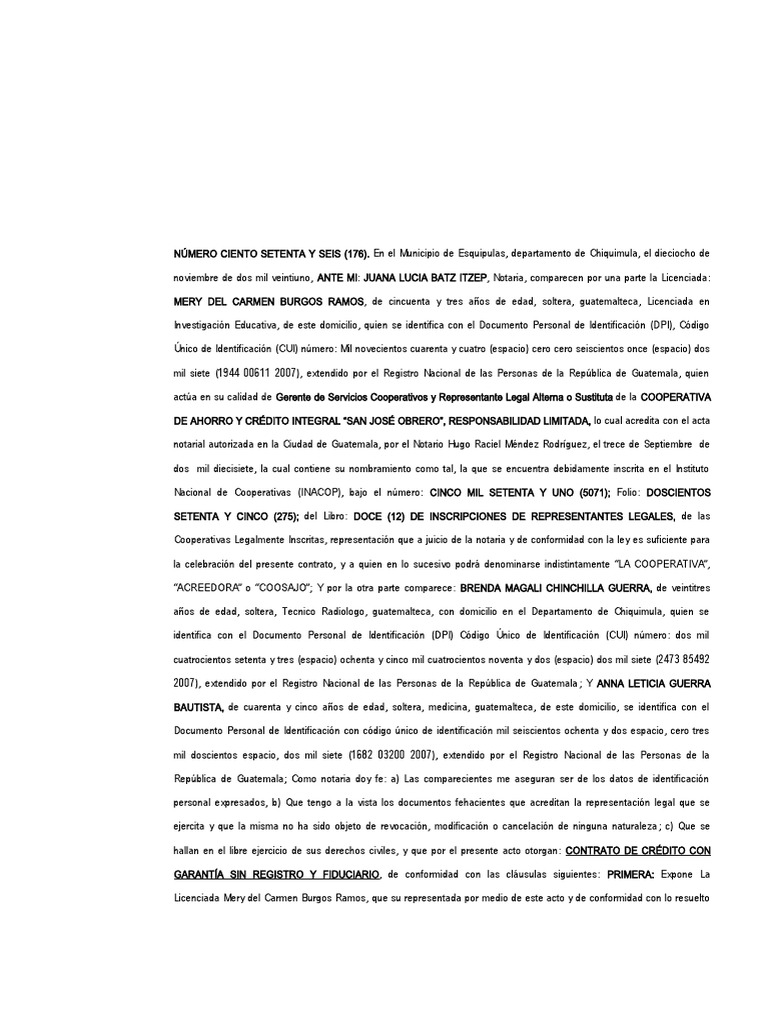 NÚMERO CIENTO SETENTA Y SEIS (176). En el Municipio de Esquipulas, departamento de Chiquimula, el dieciocho de noviembre de dos mil veintiuno, ANTE MI: JUANA LUCIA BATZ ITZEP, Notaria, comparecen por una parte la Licenciada: MERY DEL CARMEN BURGOS RAMOS, de cincuenta y tres años de edad, soltera, guatemalteca, Licenciada en Investigación Educativa, de este domicilio, quien se identifica con el Documento Personal de Identificación (DPI), Código Único de Identificación (CUI) número: Mil novecientos cuarenta y cuatro (espacio) cero cero seiscientos once (espacio) dos mil siete (1944 00611 2007), extendido por el Registro Nacional de las Personas de la República de Guatemala, quien actúa en su calidad de Gerente de Servicios Cooperativos y Representante Legal Alterna o Sustituta de la COOPERATIVA DE AHORRO Y CRÉDITO INTEGRAL "SAN JOSÉ OBRERO", RESPONSABILIDAD LIMITADA, lo cual acredita con el acta notarial autorizada en la Ciudad de Guatemala, por el Notario Hugo Raciel Méndez Rodríguez, el trece de Septiembre de dos mil diecisiete, la cual contiene su nombramiento como tal, la que se encuentra debidamente inscrita en el Instituto Nacional de Cooperativas (INACOP), bajo el número: CINCO MIL SETENTA Y UNO (5071); Folio: DOSCIENTOS SETENTA Y CINCO (275); del Libro: DOCE (12) DE INSCRIPCIONES DE REPRESENTANTES LEGALES, de las Cooperativas Legalmente Inscritas, representación que a juicio de la notaria y de conformidad con la ley es suficiente para la celebración del presente contrato, y a quien en lo sucesivo podrá denominarse indistintamente "LA COOPERATIVA", "ACREEDORA" o "COOSAJO"; Y por la otra parte comparece: BRENDA MAGALI CHINCHILLA GUERRA, de veintitres años de edad, soltera, Tecnico Radiologo, guatemalteca, con domicilio en el Departamento de Chiquimula, quien se identifica con el Documento Personal de Identificación (DPI) Código Único de Identificación (CUI) número: dos mil cuatrocientos setenta y tres (espacio) ochenta y cinco mil cuatrocientos noventa y dos (espacio) dos mil siete (2473 85492 2007), extendido por el Registro Nacional de las Personas de la República de Guatemala; Y ANNA LETICIA GUERRA BAUTISTA, de cuarenta y cinco años de edad, soltera, medicina, guatemalteca, de este domicilio, se identifica con el Documento Personal de Identificación con código único de identificación mil seiscientos ochenta y dos espacio, cero tres mil doscientos espacio, dos mil siete (1682 03200 2007), extendido por el Registro Nacional de las Personas de la República de Guatemala; Como notaria doy fe: a) Las comparecientes me aseguran ser de los datos de identificación personal expresados, b) Que tengo a la vista los documentos fehacientes que acreditan la representación legal que se ejercita y que la misma no ha sido objeto de revocación, modificación o cancelación de ninguna naturaleza; c) Que se hallan en el libre ejercicio de sus derechos civiles, y que por el presente acto otorgan: CONTRATO DE CRÉDITO CON GARANTÍA SIN REGISTRO Y FIDUCIARIO, de conformidad con las cláusulas siguientes: PRIMERA: Expone La Licenciada Mery del Carmen Burgos Ramos, que su representada por medio de este acto y de conformidad con lo resuelto